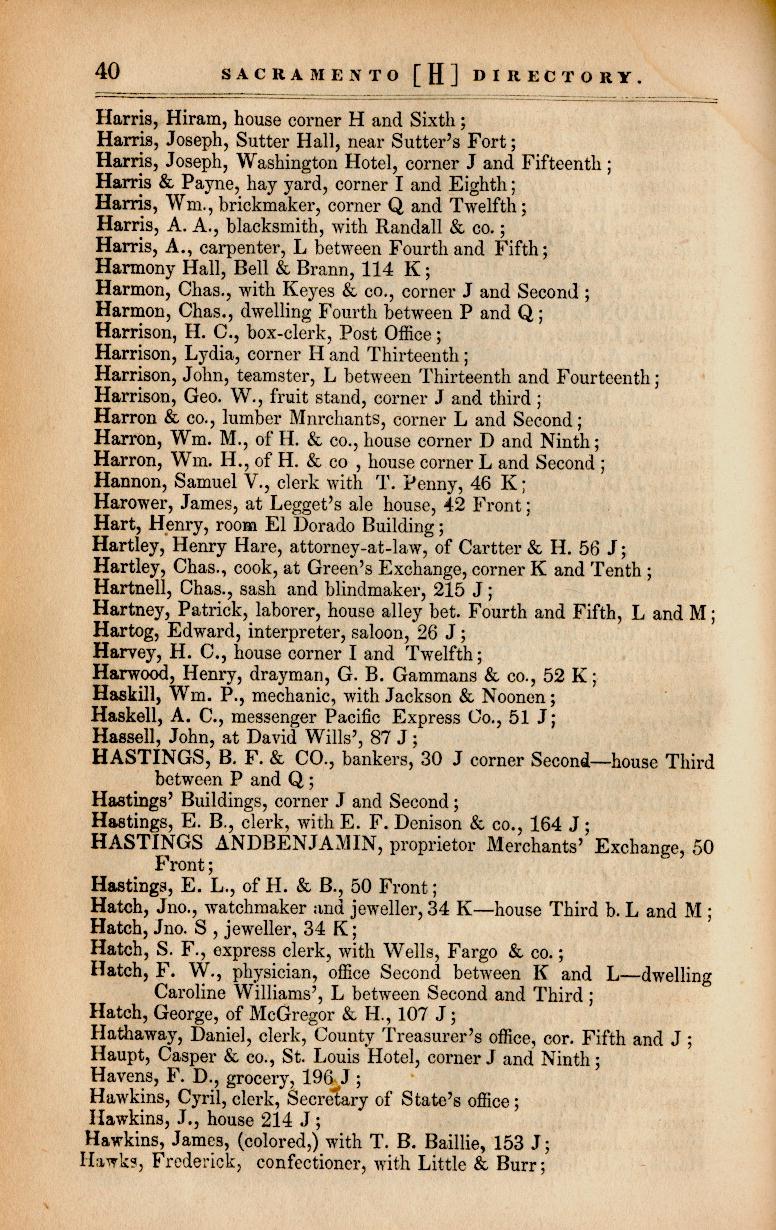 40 SACRAMENTO [H] DIRECTORY.

Harris, Hiram, house corner H and Sixth;
Harris, Joseph, Sutter Hall, near Sutter's Fort;
Harris, Joseph, Washington Hotel, corner J and Fifteenth;
Harris & Payne, hay yard, corner I and Eighth;
Harris, Wm., brickmaker, corner Q and Twelfth;
Harris, A. A., blacksmith, with Randall & co.;
Harris, A., carpenter, L between Fourth and Fifth;
Harmony Hall, Bell & Brann, 114 K;
Harmon, Chas., with Keyes & co., corner J and Second;
Harmon, Chas., dwelling Fourth between P and Q;
Harrison, H. C., box-clerk, Post Office;
Harrison, Lydia, corner H and Thirteenth;
Harrison, John, teamster, L between Thirteenth and Fourteenth;
Harrison, Geo. W., fruit stand, corner J and third;
Harron & co., lumber Mnrchants, corner L and Second;
Harron, Wm. M., of H. & co., house corner D and Ninth;
Harron, Wm. H., of H. & co , house corner L and Second;
Hannon, Samuel V., clerk with T. Penny, 46 K;
Harower, James, at Legget's ale house, 42 Front;
Hart, Henry, room El Dorado Building;
Hartley, Henry Hare, attorney-at-law, of Cartter & H. 56 J;
Hartley, Chas., cook, at Green's Exchange, corner K and Tenth;
Hartnell, Chas., sash and blindmaker, 215 J;
Hartney, Patrick, laborer, house alley bet. Fourth and Fifth, L and M;
Hartog, Edward, interpreter, saloon, 26 J;
Harvey, H. C., house corner I and Twelfth;
Harwood, Henry, drayman, G. B. Gammans & co., 52 K;
Haskill, Wm. P., mechanic, with Jackson & Noonen;
Haskell, A. C., messenger Pacific Express Co., 51 J;
Hassell, John, at David Wills', 87 J;
HASTINGS, B. F. & CO., bankers, 30 J corner Second—house Third between P and Q;
Hastings' Buildings, corner J and Second;
Hastings, E. B., clerk, with E. F. Denison & co., 164 J;
HASTINGS ANDBENJAMIN, proprietor Merchants' Exchange, 50 Front;
Hastings, E. L., of H. & B., 50 Front;
Hatch, Jno., watchmaker and jeweller, 34 K—house Third b. L and M;
Hatch, Jno. S , jeweller, 34 K;
Hatch, S. F., express clerk, with Wells, Fargo & co.;
Hatch, F. W., physician, office Second between K and L—dwelling Caroline Williams', L between Second and Third;
Hatch, George, of McGregor & H., 107 J;
Hathaway, Daniel, clerk, County Treasurer's office, cor. Fifth and J;
Haupt, Casper & co., St. Louis Hotel, corner J and Ninth;
Havens, F. D., grocery, 196 J;
Hawkins, Cyril, clerk, Secretary of State's office;
Hawkins, J., house 214 J;
Hawkins, James, (colored,) with T. B. Baillie, 153 J;
Hawks, Frederick, confectioner, with Little & Burr;